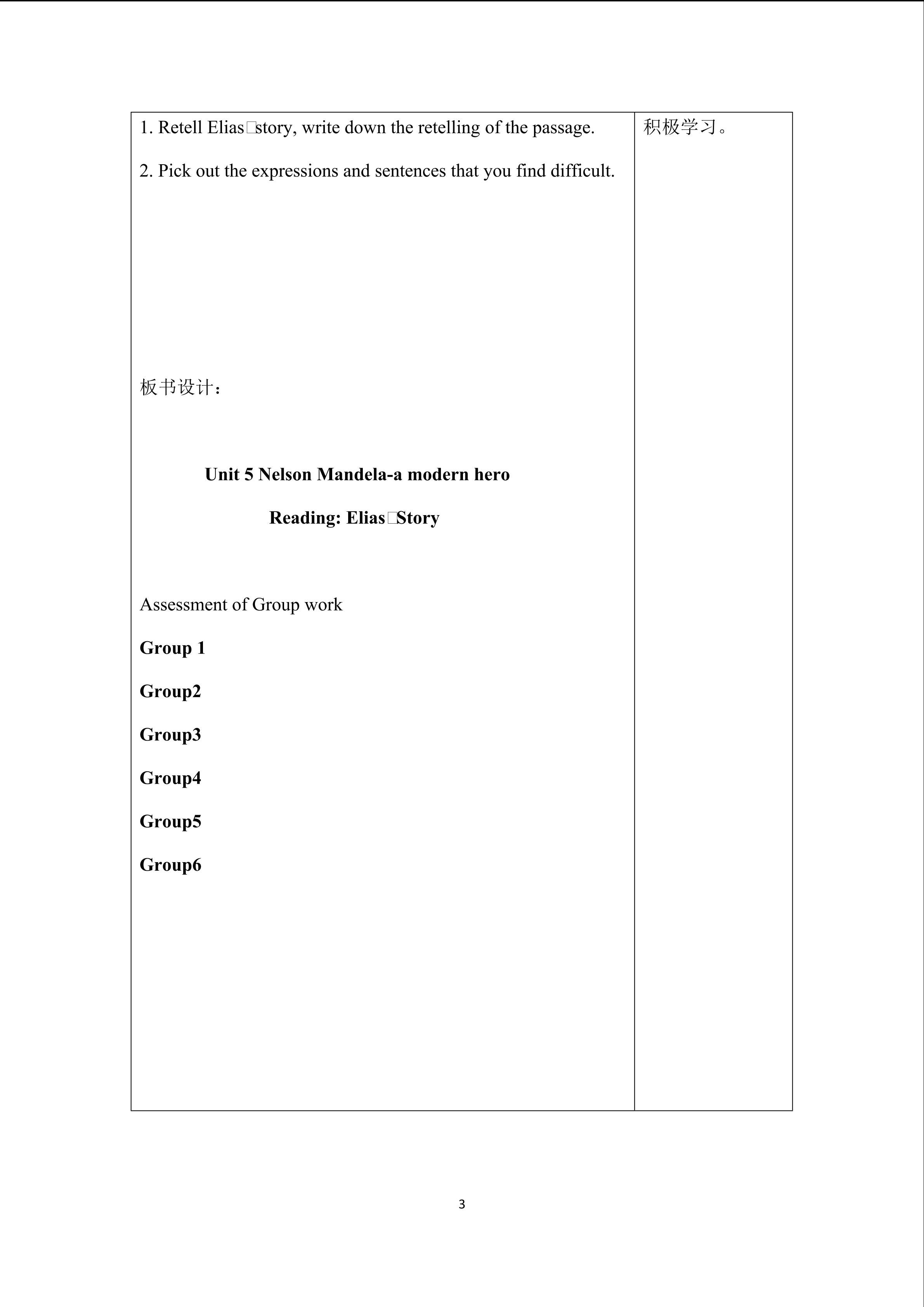 1. Retell Elias□story, write down the retelling of the passage.

2. Pick out the expressions and sentences that you find difficult.

板书设计：

Unit 5 Nelson Mandela-a modern hero

Reading: Elias□Story

Assessment of Group work

Group 1

Group2

Group3

Group4

Group5

Group6

积极学习。

3